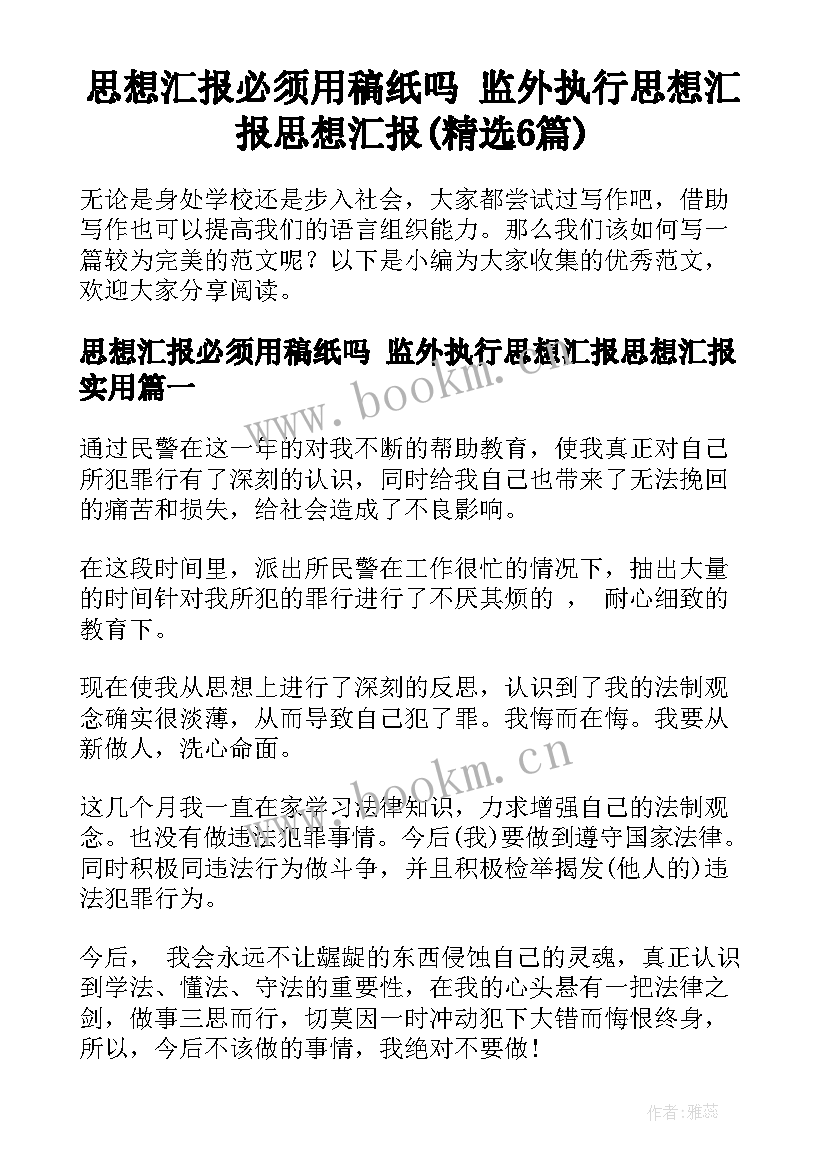 思想汇报必须用稿纸吗 监外执行思想汇报思想汇报(精选6篇)

无论是身处学校还是步入社会，大家都尝试过写作吧，借助写作也可以提高我们的语言组织能力。那么我们该如何写一篇较为完美的范文呢？以下是小编为大家收集的优秀范文，欢迎大家分享阅读。

思想汇报必须用稿纸吗 监外执行思想汇报思想汇报实用篇一

www.bookm.cn

通过民警在这一年的对我不断的帮助教育，使我真正对自己所犯罪行有了深刻的认识，同时给我自己也带来了无法挽回的痛苦和损失，给社会造成了不良影响。

在这段时间里，派出所民警在工作很忙的情况下，抽出大量的时间针对我所犯的罪行进行了不厌其烦的 ， 耐心细致的教育下。

现在使我从思想上进行了深刻的反思，认识到了我的法制观念确实很淡薄，从而导致自己犯了罪。我悔而在悔。我要从新做人，洗心命面。

www.bookm.cn

这几个月我一直在家学习法律知识，力求增强自己的法制观念。也没有做违法犯罪事情。今后(我)要做到遵守国家法律。同时积极同违法行为做斗争，并且积极检举揭发(他人的)违法犯罪行为。

今后， 我会永远不让龌龊的东西侵蚀自己的灵魂，真正认识到学法、懂法、守法的重要性，在我的心头悬有一把法律之剑，做事三思而行，切莫因一时冲动犯下大错而悔恨终身，所以，今后不该做的事情，我绝对不要做！

作者：雅蕊